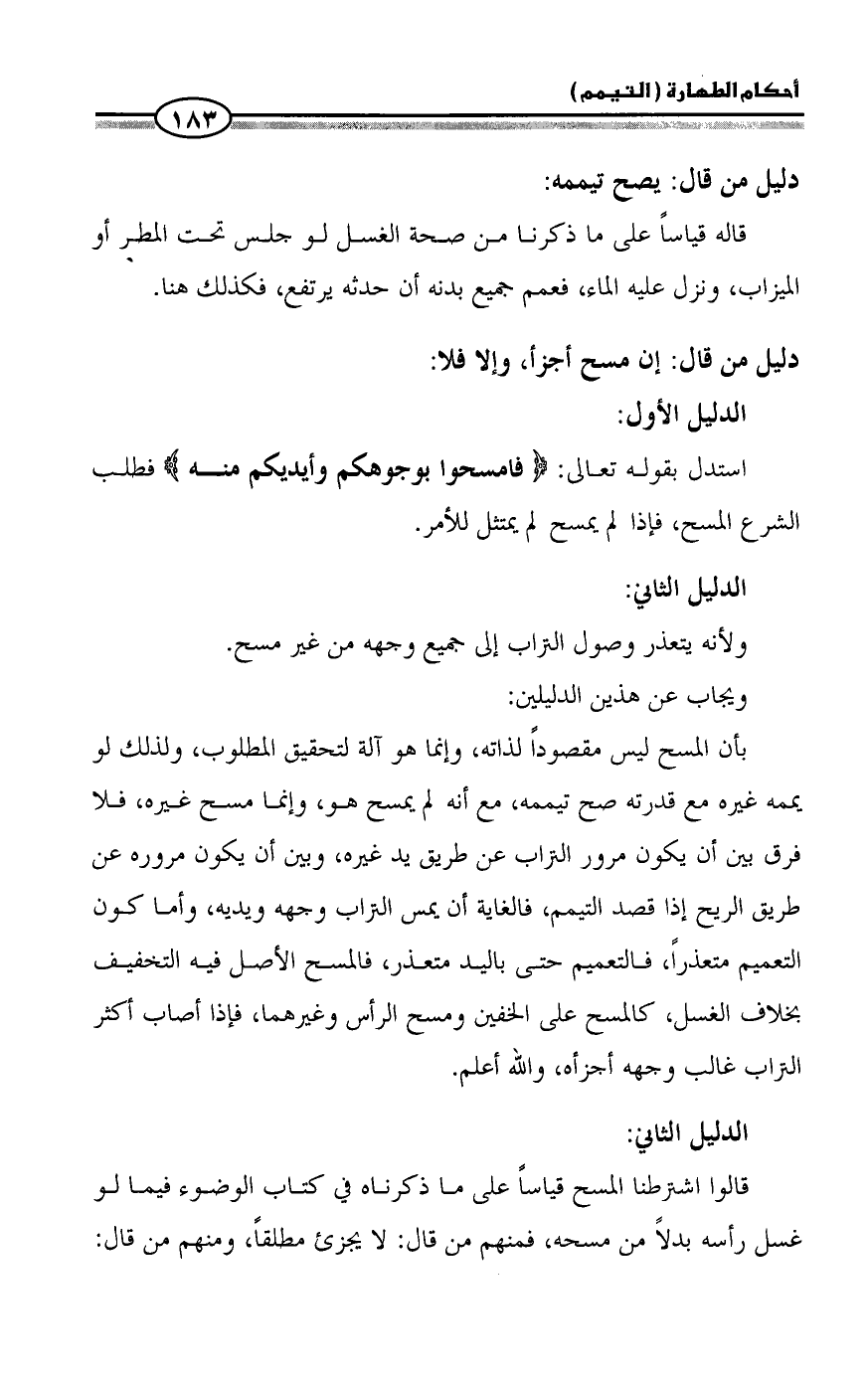 أحكام الطهارة (التيمم)

١٨٣

دليل من قال: يصح تيممه:

قاله قياساً على ما ذكرنا من صحة الغسل لو جلس تحت المطر أو الميزاب، ونزل عليه الماء، فعمم جميع بدنه أن حدثه يرتفع، فكذلك هنا.

دليل من قال: إن مسح أجزأ، وإلا فلا:

الدليل الأول:

استدل بقوله تعالى: ﴿ فامسحوا بوجوهكم وأيديكم منه ﴾ فطلب الشرع المسح، فإذا لم يمسح لم يمتثل للأمر.

الدليل الثاني:

ولأنه يتعذر وصول التراب إلى جميع وجهه من غير مسح.

ويجاب عن هذين الدليلين:

بأن المسح ليس مقصوداً لذاته، وإنما هو آلة لتحقيق المطلوب، ولذلك لو يممه غيره مع قدرته صح تيممه، مع أنه لم يمسح هو، وإنما مسح غيره، فلا فرق بين أن يكون مرور التراب عن طريق يد غيره، وبين أن يكون مروره عن طريق الريح إذا قصد التيمم، فالغاية أن يمس التراب وجهه ويديه، وأما كون التعميم متعذراً، فالتعميم حتى باليد متعذر، فالمسح الأصل فيه التخفيف بخلاف الغسل، كالمسح على الخفين ومسح الرأس وغيرهما، فإذا أصاب أكثر التراب غالب وجهه أجزأه، والله أعلم.

الدليل الثاني:

قالوا اشترطنا المسح قياساً على ما ذكرناه في كتاب الوضوء فيما لو غسل رأسه بدلاً من مسحه، فمنهم من قال: لا يجزئ مطلقاً، ومنهم من قال: